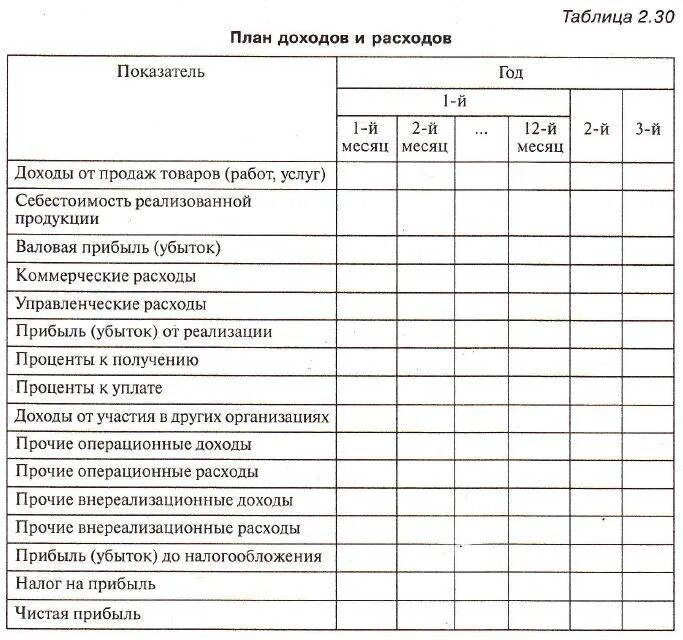 Таблица 2.30

План доходов и расходов

| Показатель | Год | | | | | |
|---|---|---|---|---|---|---|
| | 1-й | | | | 2-й | 3-й |
| | 1-й месяц | 2-й месяц | ... | 12-й месяц | | |
| Доходы от продаж товаров (работ, услуг) | | | | | | |
| Себестоимость реализованной продукции | | | | | | |
| Валовая прибыль (убыток) | | | | | | |
| Коммерческие расходы | | | | | | |
| Управленческие расходы | | | | | | |
| Прибыль (убыток) от реализации | | | | | | |
| Проценты к получению | | | | | | |
| Проценты к уплате | | | | | | |
| Доходы от участия в других организациях | | | | | | |
| Прочие операционные доходы | | | | | | |
| Прочие операционные расходы | | | | | | |
| Прочие внереализационные доходы | | | | | | |
| Прочие внереализационные расходы | | | | | | |
| Прибыль (убыток) до налогообложения | | | | | | |
| Налог на прибыль | | | | | | |
| Чистая прибыль | | | | | | |